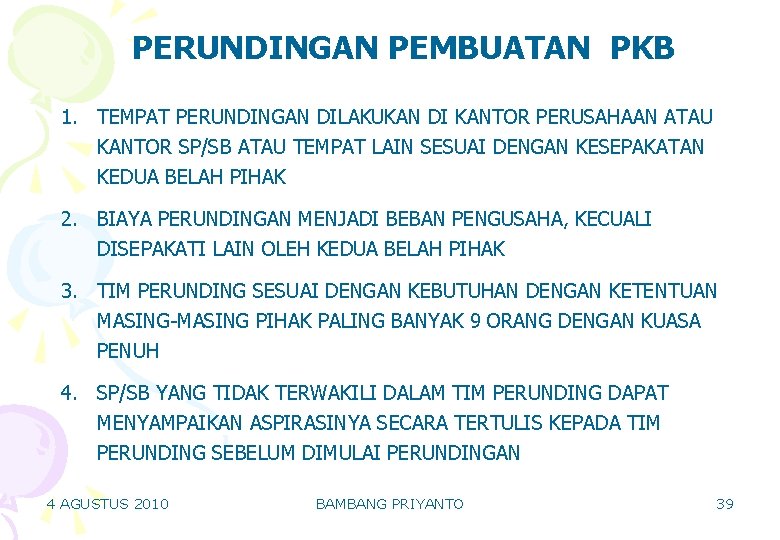 PERUNDINGAN PEMBUATAN PKB

1. TEMPAT PERUNDINGAN DILAKUKAN DI KANTOR PERUSAHAAN ATAU KANTOR SP/SB ATAU TEMPAT LAIN SESUAI DENGAN KESEPAKATAN KEDUA BELAH PIHAK

2. BIAYA PERUNDINGAN MENJADI BEBAN PENGUSAHA, KECUALI DISEPAKATI LAIN OLEH KEDUA BELAH PIHAK

3. TIM PERUNDING SESUAI DENGAN KEBUTUHAN DENGAN KETENTUAN MASING-MASING PIHAK PALING BANYAK 9 ORANG DENGAN KUASA PENUH

4. SP/SB YANG TIDAK TERWAKILI DALAM TIM PERUNDING DAPAT MENYAMPAIKAN ASPIRASINYA SECARA TERTULIS KEPADA TIM PERUNDING SEBELUM DIMULAI PERUNDINGAN

4 AGUSTUS 2010

BAMBANG PRIYANTO

39